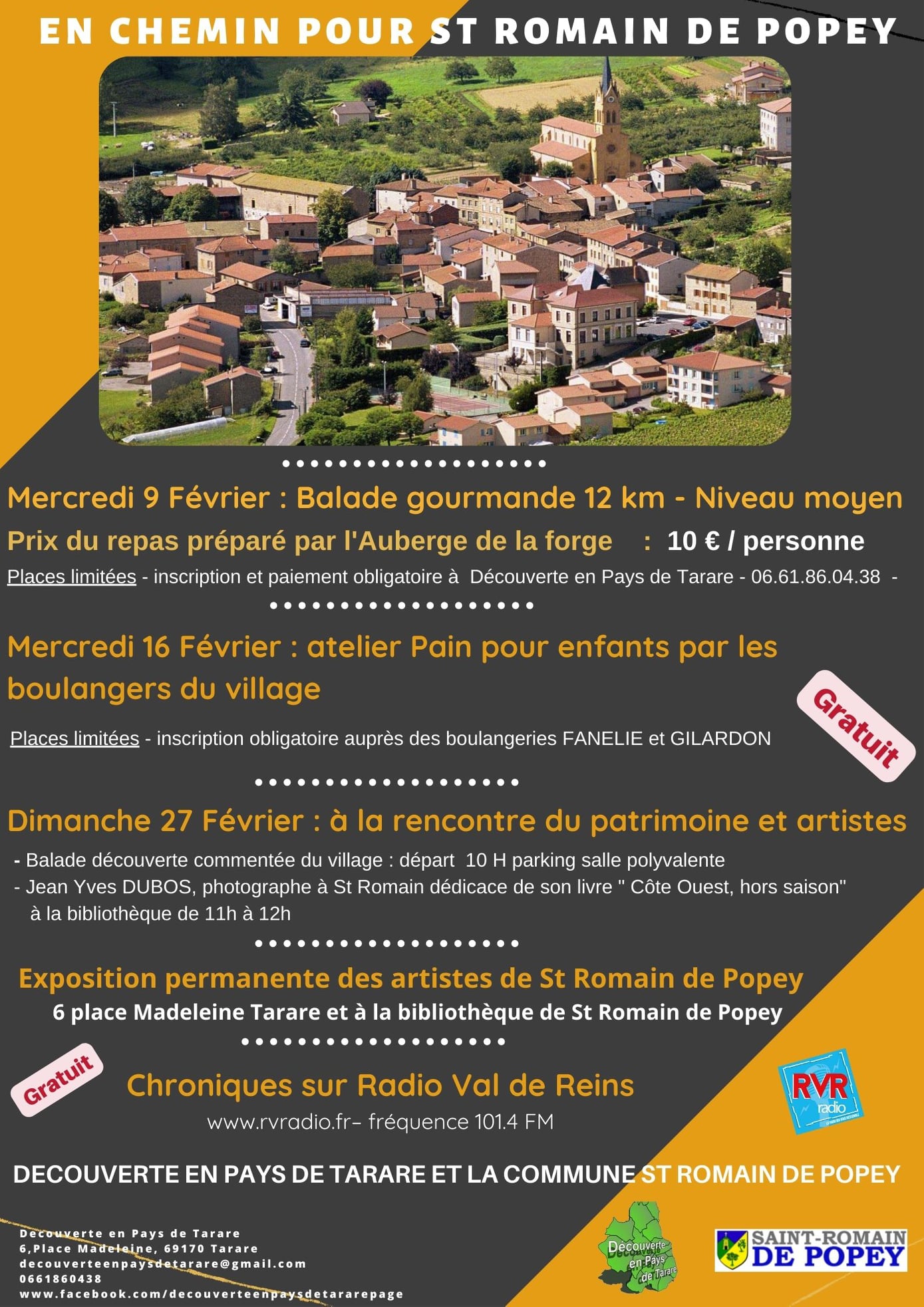 EN CHEMIN POUR ST ROMAIN DE POPEY

Mercredi 9 Février : Balade gourmande 12 km - Niveau moyen

Prix du repas préparé par l'Auberge de la forge : 10 € / personne

Places limitées - inscription et paiement obligatoire à Découverte en Pays de Tarare - 06.61.86.04.38 -

Mercredi 16 Février : atelier Pain pour enfants par les boulangers du village

Gratuit

Places limitées - inscription obligatoire auprès des boulangeries FANELIE et GILARDON

Dimanche 27 Février : à la rencontre du patrimoine et artistes

- Balade découverte commentée du village : départ 10 H parking salle polyvalente
- Jean Yves DUBOS, photographe à St Romain dédicace de son livre " Côte Ouest, hors saison" à la bibliothèque de 11h à 12h

Exposition permanente des artistes de St Romain de Popey

6 place Madeleine Tarare et à la bibliothèque de St Romain de Popey

Gratuit

Chroniques sur Radio Val de Reins

www.rvradio.fr– fréquence 101.4 FM

RVR radio

DECOUVERTE EN PAYS DE TARARE ET LA COMMUNE ST ROMAIN DE POPEY

Decouverte en Pays de Tarare
6,Place Madeleine, 69170 Tarare
decouverteenpaysdetarare@gmail.com
0661860438
www.facebook.com/decouverteenpaysdetararepage

Découverte en Pays de Tarare

SAINT-ROMAIN DE POPEY